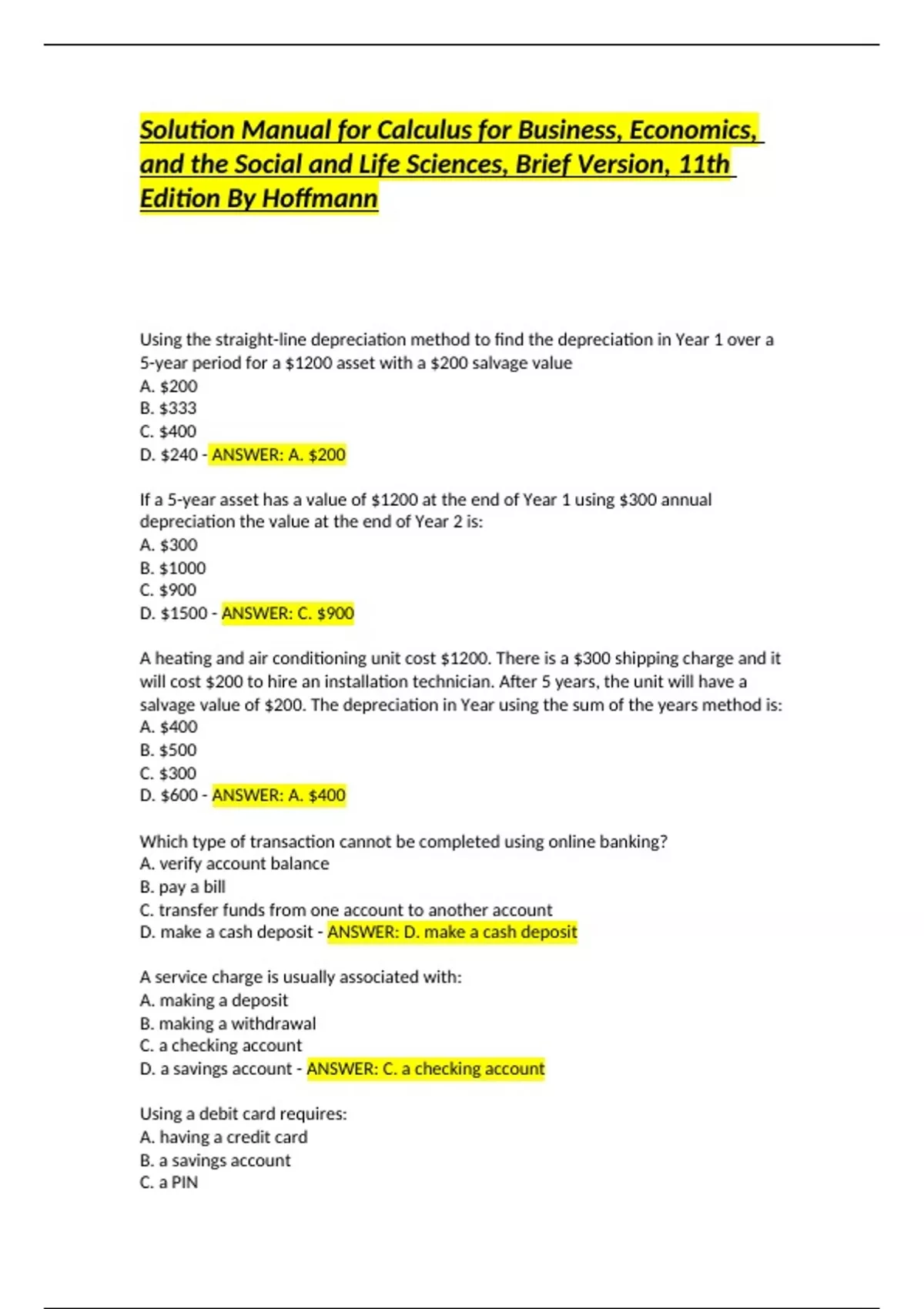 Solution Manual for Calculus for Business, Economics, and the Social and Life Sciences, Brief Version, 11th Edition By Hoffmann

Using the straight-line depreciation method to find the depreciation in Year 1 over a 5-year period for a \$1200 asset with a \$200 salvage value
A. \$200
B. \$333
C. \$400
D. \$240 - ANSWER: A. \$200

If a 5-year asset has a value of \$1200 at the end of Year 1 using \$300 annual depreciation the value at the end of Year 2 is:
A. \$300
B. \$1000
C. \$900
D. \$1500 - ANSWER: C. \$900

A heating and air conditioning unit cost \$1200. There is a \$300 shipping charge and it will cost \$200 to hire an installation technician. After 5 years, the unit will have a salvage value of \$200. The depreciation in Year using the sum of the years method is:
A. \$400
B. \$500
C. \$300
D. \$600 - ANSWER: A. \$400

Which type of transaction cannot be completed using online banking?
A. verify account balance
B. pay a bill
C. transfer funds from one account to another account
D. make a cash deposit - ANSWER: D. make a cash deposit

A service charge is usually associated with:
A. making a deposit
B. making a withdrawal
C. a checking account
D. a savings account - ANSWER: C. a checking account

Using a debit card requires:
A. having a credit card
B. a savings account
C. a PIN